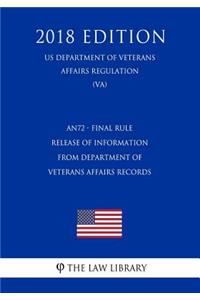 2018 EDITION

US DEPARTMENT OF VETERANS AFFAIRS REGULATION (VA)

AN72 - FINAL RULE RELEASE OF INFORMATION FROM DEPARTMENT OF VETERANS AFFAIRS RECORDS

φ THE LAW LIBRARY